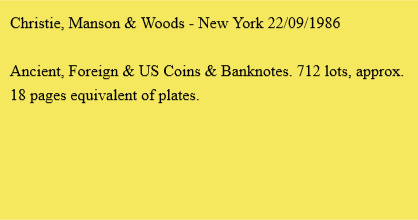 Christie, Manson & Woods - New York 22/09/1986

Ancient, Foreign & US Coins & Banknotes. 712 lots, approx. 18 pages equivalent of plates.